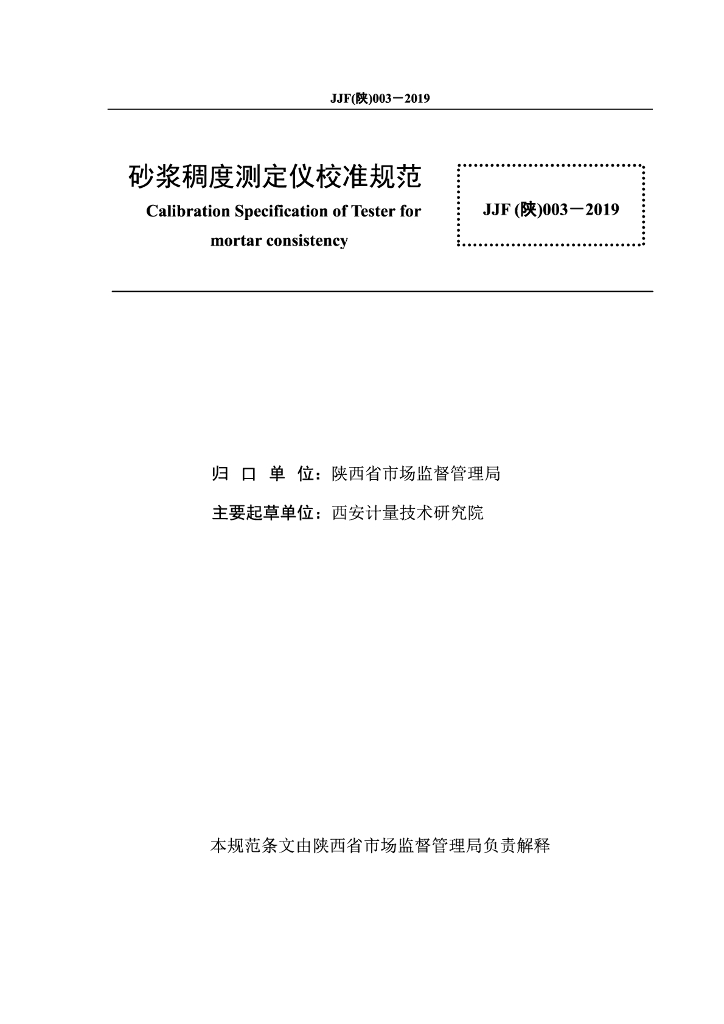 JJF(陕)003－2019

砂浆稠度测定仪校准规范

Calibration Specification of Tester for mortar consistency

JJF (陕)003－2019

归 口 单 位：陕西省市场监督管理局

主要起草单位：西安计量技术研究院

本规范条文由陕西省市场监督管理局负责解释